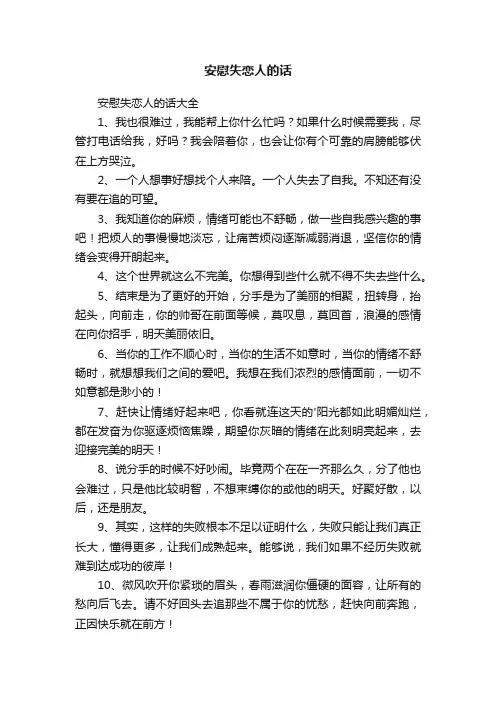 安慰失恋人的话

安慰失恋人的话大全

1、我也很难过，我能帮上你什么忙吗？如果什么时候需要我，尽管打电话给我，好吗？我会陪着你，也会让你有个可靠的肩膀能够伏在上方哭泣。

2、一个人想事好想找个人来陪。一个人失去了自我。不知还有没有要在追的可望。

3、我知道你的麻烦，情绪可能也不舒畅，做一些自我感兴趣的事吧！把烦人的事慢慢地淡忘，让痛苦烦闷逐渐减弱消退，坚信你的情绪会变得开朗起来。

4、这个世界就这么不完美。你想得到些什么就不得不失去些什么。

5、结束是为了更好的开始，分手是为了美丽的相聚，扭转身，抬起头，向前走，你的帅哥在前面等候，莫叹息，莫回首，浪漫的感情在向你招手，明天美丽依旧。

6、当你的工作不顺心时，当你的生活不如意时，当你的情绪不舒畅时，就想想我们之间的爱吧。我想在我们浓烈的感情面前，一切不如意都是渺小的！

7、赶快让情绪好起来吧，你看就连这天的'阳光都如此明媚灿烂，都在发奋为你驱逐烦恼焦躁，期望你灰暗的情绪在此刻明亮起来，去迎接完美的明天！

8、说分手的时候不好吵闹。毕竟两个在在一齐那么久，分了他也会难过，只是他比较明智，不想束缚你的或他的明天。好聚好散，以后，还是朋友。

9、其实，这样的失败根本不足以证明什么，失败只能让我们真正长大，懂得更多，让我们成熟起来。能够说，我们如果不经历失败就难到达成功的彼岸！

10、微风吹开你紧琐的眉头，春雨滋润你僵硬的面容，让所有的愁向后飞去。请不好回头去追那些不属于你的忧愁，赶快向前奔跑，正因快乐就在前方！